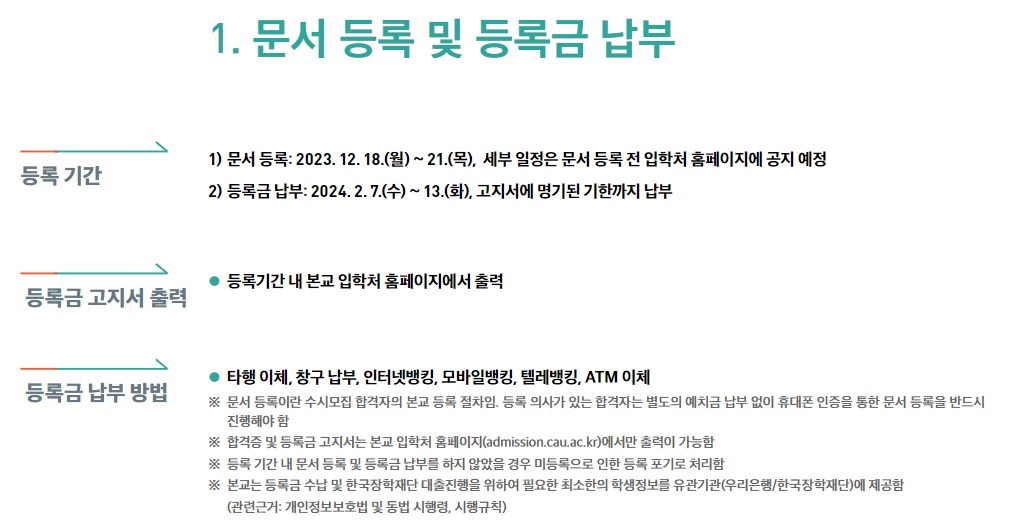 1. 문서 등록 및 등록금 납부

등록 기간

1) 문서 등록: 2023. 12. 18.(월) ~ 21.(목), 세부 일정은 문서 등록 전 입학처 홈페이지에 공지 예정

2) 등록금 납부: 2024. 2. 7.(수) ~ 13.(화), 고지서에 명기된 기한까지 납부

등록금 고지서 출력

• 등록기간 내 본교 입학처 홈페이지에서 출력

등록금 납부 방법

• 타행 이체, 창구 납부, 인터넷뱅킹, 모바일뱅킹, 텔레뱅킹, ATM 이체

※ 문서 등록이란 수시모집 합격자의 본교 등록 절차임. 등록 의사가 있는 합격자는 별도의 예치금 납부 없이 휴대폰 인증을 통한 문서 등록을 반드시 진행해야 함

※ 합격증 및 등록금 고지서는 본교 입학처 홈페이지(admission.cau.ac.kr)에서만 출력이 가능함

※ 등록 기간 내 문서 등록 및 등록금 납부를 하지 않았을 경우 미등록으로 인한 등록 포기로 처리함

※ 본교는 등록금 수납 및 한국장학재단 대출진행을 위하여 필요한 최소한의 학생정보를 유관기관(우리은행/한국장학재단)에 제공함 (관련근거: 개인정보보호법 및 동법 시행령, 시행규칙)